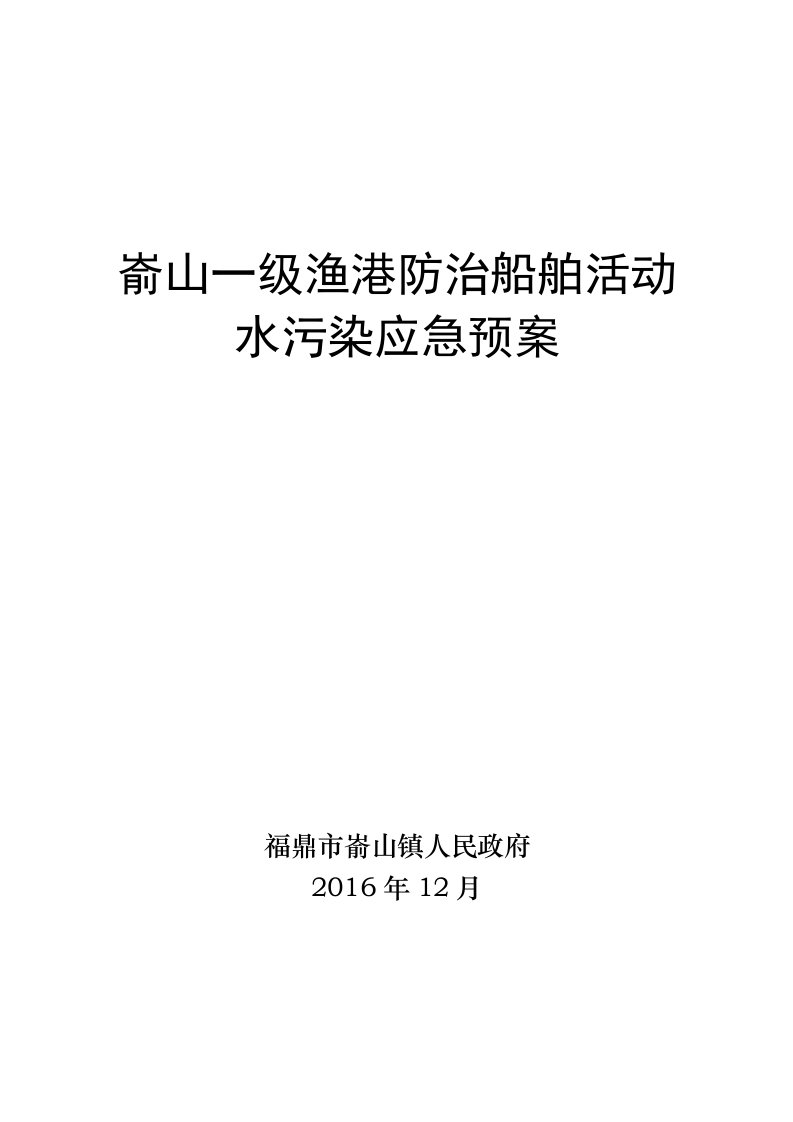 嵛山一级渔港防治船舶活动
水污染应急预案

福鼎市嵛山镇人民政府
2016 年 12 月